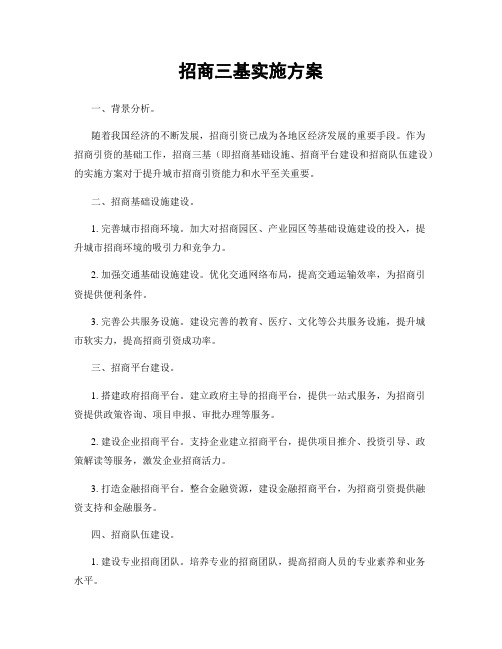 招商三基实施方案

一、背景分析。

随着我国经济的不断发展，招商引资已成为各地区经济发展的重要手段。作为招商引资的基础工作，招商三基（即招商基础设施、招商平台建设和招商队伍建设）的实施方案对于提升城市招商引资能力和水平至关重要。

二、招商基础设施建设。

1. 完善城市招商环境。加大对招商园区、产业园区等基础设施建设的投入，提升城市招商环境的吸引力和竞争力。

2. 加强交通基础设施建设。优化交通网络布局，提高交通运输效率，为招商引资提供便利条件。

3. 完善公共服务设施。建设完善的教育、医疗、文化等公共服务设施，提升城市软实力，提高招商引资成功率。

三、招商平台建设。

1. 搭建政府招商平台。建立政府主导的招商平台，提供一站式服务，为招商引资提供政策咨询、项目申报、审批办理等服务。

2. 建设企业招商平台。支持企业建立招商平台，提供项目推介、投资引导、政策解读等服务，激发企业招商活力。

3. 打造金融招商平台。整合金融资源，建设金融招商平台，为招商引资提供融资支持和金融服务。

四、招商队伍建设。

1. 建设专业招商团队。培养专业的招商团队，提高招商人员的专业素养和业务水平。